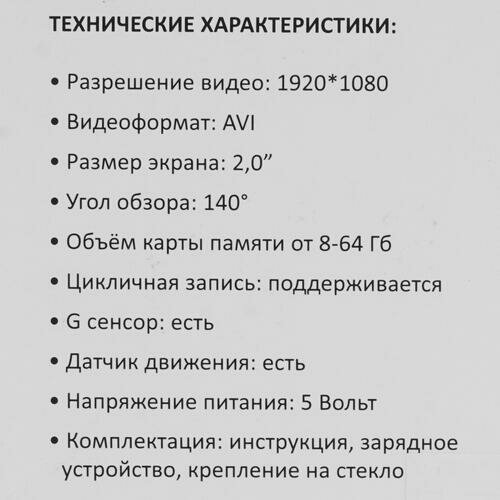 ТЕХНИЧЕСКИЕ ХАРАКТЕРИСТИКИ:

• Разрешение видео: 1920*1080

• Видеоформат: AVI

• Размер экрана: 2,0”

• Угол обзора: 140°

• Объём карты памяти от 8-64 Гб

• Цикличная запись: поддерживается

• G сенсор: есть

• Датчик движения: есть

• Напряжение питания: 5 Вольт

• Комплектация: инструкция, зарядное устройство, крепление на стекло